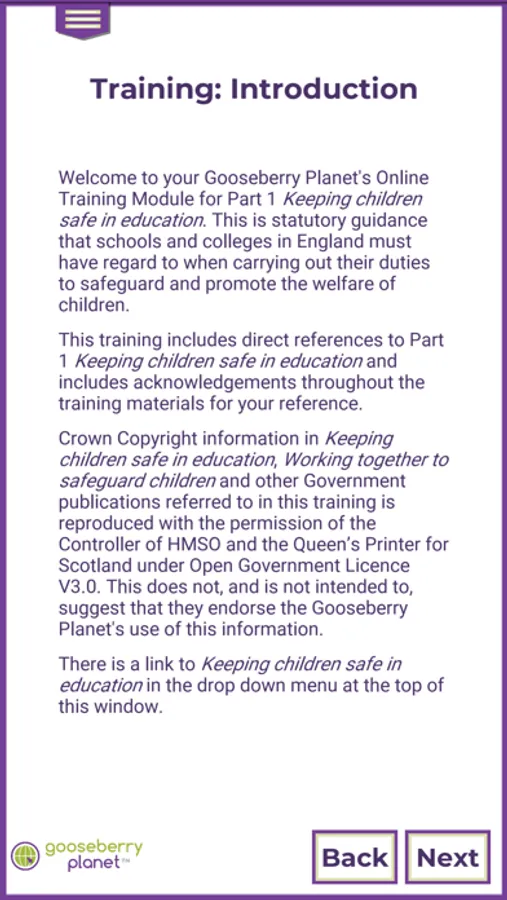 Training: Introduction

Welcome to your Gooseberry Planet's Online Training Module for Part 1 Keeping children safe in education. This is statutory guidance that schools and colleges in England must have regard to when carrying out their duties to safeguard and promote the welfare of children.

This training includes direct references to Part 1 Keeping children safe in education and includes acknowledgements throughout the training materials for your reference.

Crown Copyright information in Keeping children safe in education, Working together to safeguard children and other Government publications referred to in this training is reproduced with the permission of the Controller of HMSO and the Queen's Printer for Scotland under Open Government Licence V3.0. This does not, and is not intended to, suggest that they endorse the Gooseberry Planet's use of this information.

There is a link to Keeping children safe in education in the drop down menu at the top of this window.

gooseberry planet™

Back

Next